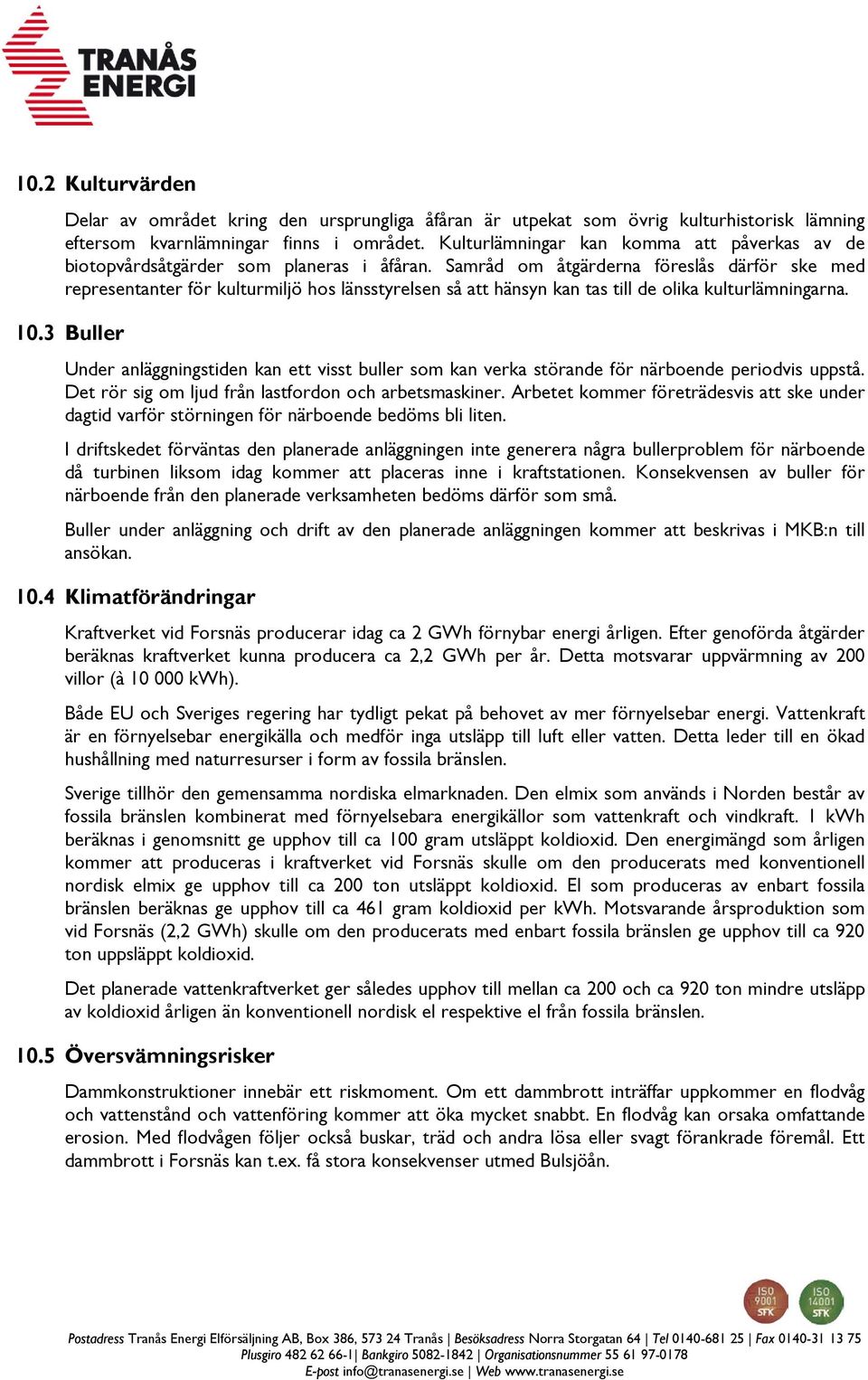 TRANÅS ENERGI

10.2 Kulturvärden

Delar av området kring den ursprungliga åfåran är utpekat som övrig kulturhistorisk lämning eftersom kvarnlämningar finns i området. Kulturlämningar kan komma att påverkas av de biotopvårdsåtgärder som planeras i åfåran. Samråd om åtgärderna föreslås därför ske med representanter för kulturmiljö hos länsstyrelsen så att hänsyn kan tas till de olika kulturlämningarna.

10.3 Buller

Under anläggningstiden kan ett visst buller som kan verka störande för närboende periodvis uppstå. Det rör sig om ljud från lastfordon och arbetsmaskiner. Arbetet kommer företrädesvis att ske under dagtid varför störningen för närboende bedöms bli liten.

I driftskedet förväntas den planerade anläggningen inte generera några bullerproblem för närboende då turbinen liksom idag kommer att placeras inne i kraftstationen. Konsekvensen av buller för närboende från den planerade verksamheten bedöms därför som små.

Buller under anläggning och drift av den planerade anläggningen kommer att beskrivas i MKB:n till ansökan.

10.4 Klimatförändringar

Kraftverket vid Forsnäs producerar idag ca 2 GWh förnybar energi årligen. Efter genoförda åtgärder beräknas kraftverket kunna producera ca 2,2 GWh per år. Detta motsvarar uppvärmning av 200 villor (à 10 000 kWh).

Både EU och Sveriges regering har tydligt pekat på behovet av mer förnyelsebar energi. Vattenkraft är en förnyelsebar energikälla och medför inga utsläpp till luft eller vatten. Detta leder till en ökad hushållning med naturresurser i form av fossila bränslen.

Sverige tillhör den gemensamma nordiska elmarknaden. Den elmix som används i Norden består av fossila bränslen kombinerat med förnyelsebara energikällor som vattenkraft och vindkraft. 1 kWh beräknas i genomsnitt ge upphov till ca 100 gram utsläppt koldioxid. Den energimängd som årligen kommer att produceras i kraftverket vid Forsnäs skulle om den producerats med konventionell nordisk elmix ge upphov till ca 200 ton utsläppt koldioxid. El som produceras av enbart fossila bränslen beräknas ge upphov till ca 461 gram koldioxid per kWh. Motsvarande årsproduktion som vid Forsnäs (2,2 GWh) skulle om den producerats med enbart fossila bränslen ge upphov till ca 920 ton uppsläppt koldioxid.

Det planerade vattenkraftverket ger således upphov till mellan ca 200 och ca 920 ton mindre utsläpp av koldioxid årligen än konventionell nordisk el respektive el från fossila bränslen.

10.5 Översvämningsrisker

Dammkonstruktioner innebär ett riskmoment. Om ett dammbrott inträffar uppkommer en flodvåg och vattenstånd och vattenföring kommer att öka mycket snabbt. En flodvåg kan orsaka omfattande erosion. Med flodvågen följer också buskar, träd och andra lösa eller svagt förankrade föremål. Ett dammbrott i Forsnäs kan t.ex. få stora konsekvenser utmed Bulsjöån.

ISO 9001 SFK ISO 14001 SFK

Postadress Tranås Energi Elförsäljning AB, Box 386, 573 24 Tranås | Besöksadress Norra Storgatan 64 | Tel 0140-681 25 | Fax 0140-31 13 75
Plusgiro 482 62 66-1| Bankgiro 5082-1842 | Organisationsnummer 55 61 97-0178
E-post info@tranasenergi.se | Web www.tranasenergi.se